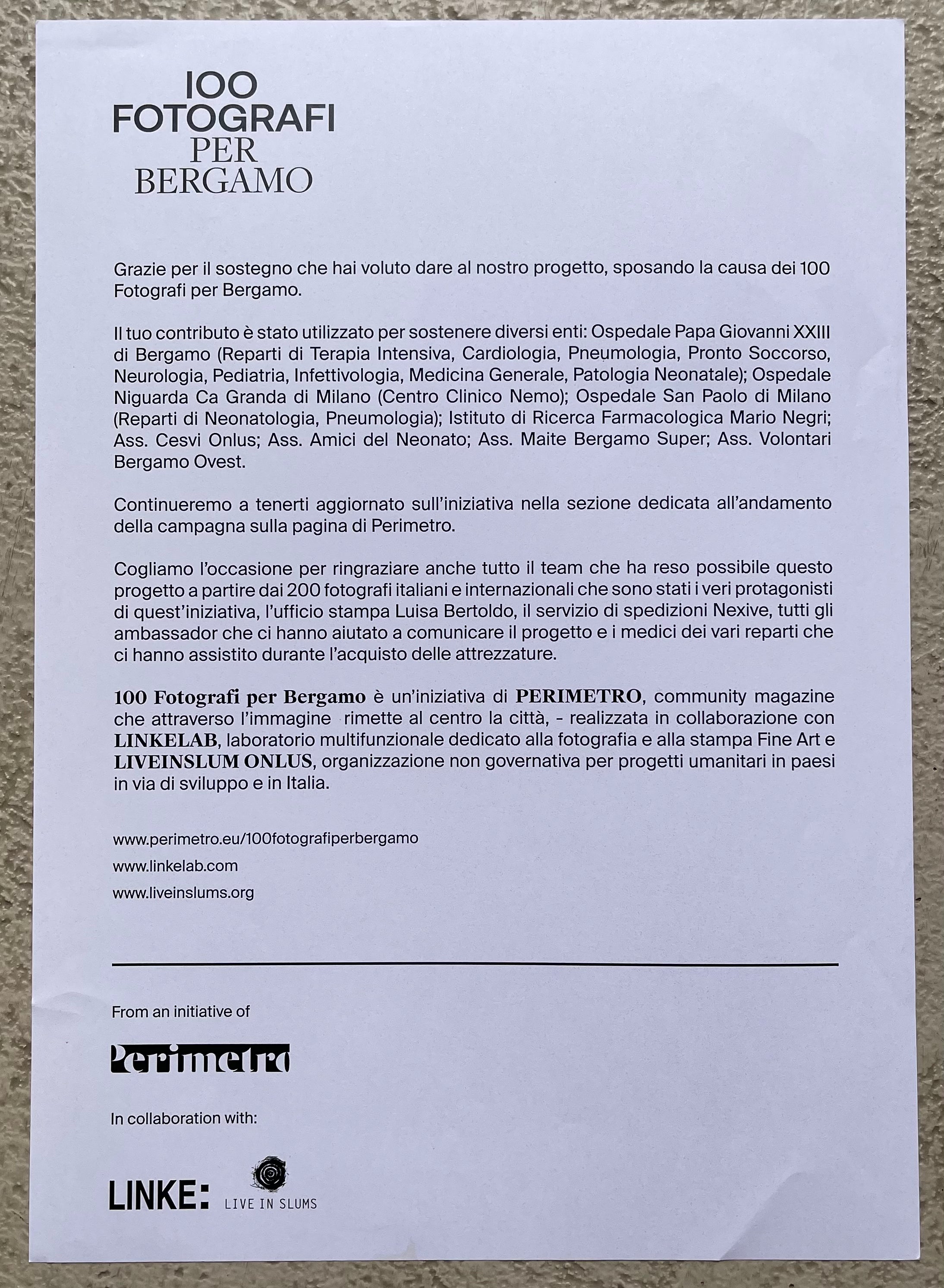 100
FOTOGRAFI
PER
BERGAMO

Grazie per il sostegno che hai voluto dare al nostro progetto, sposando la causa dei 100 Fotografi per Bergamo.

Il tuo contributo è stato utilizzato per sostenere diversi enti: Ospedale Papa Giovanni XXIII di Bergamo (Reparti di Terapia Intensiva, Cardiologia, Pneumologia, Pronto Soccorso, Neurologia, Pediatria, Infettivologia, Medicina Generale, Patologia Neonatale); Ospedale Niguarda Ca Granda di Milano (Centro Clinico Nemo); Ospedale San Paolo di Milano (Reparti di Neonatologia, Pneumologia); Istituto di Ricerca Farmacologica Mario Negri; Ass. Cesvi Onlus; Ass. Amici del Neonato; Ass. Maite Bergamo Super; Ass. Volontari Bergamo Ovest.

Continueremo a tenerti aggiornato sull'iniziativa nella sezione dedicata all'andamento della campagna sulla pagina di Perimetro.

Cogliamo l'occasione per ringraziare anche tutto il team che ha reso possibile questo progetto a partire dai 200 fotografi italiani e internazionali che sono stati i veri protagonisti di quest'iniziativa, l'ufficio stampa Luisa Bertoldo, il servizio di spedizioni Nexive, tutti gli ambassador che ci hanno aiutato a comunicare il progetto e i medici dei vari reparti che ci hanno assistito durante l'acquisto delle attrezzature.

100 Fotografi per Bergamo è un'iniziativa di PERIMETRO, community magazine che attraverso l'immagine rimette al centro la città, - realizzata in collaborazione con LINKELAB, laboratorio multifunzionale dedicato alla fotografia e alla stampa Fine Art e LIVEINSLUM ONLUS, organizzazione non governativa per progetti umanitari in paesi in via di sviluppo e in Italia.

www.perimetro.eu/100fotografiperbergamo
www.linkelab.com
www.liveinslums.org

From an initiative of

Perimetro

In collaboration with:

LINKE: LIVE IN SLUMS